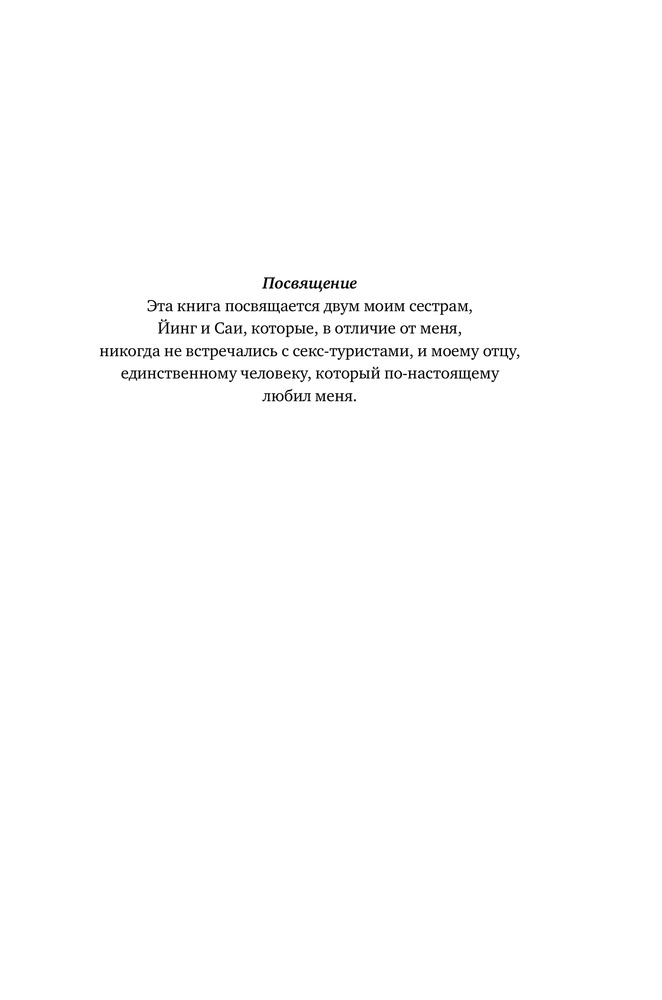 Посвящение

Эта книга посвящается двум моим сестрам, Йинг и Саи, которые, в отличие от меня, никогда не встречались с секс-туристами, и моему отцу, единственному человеку, который по-настоящему любил меня.